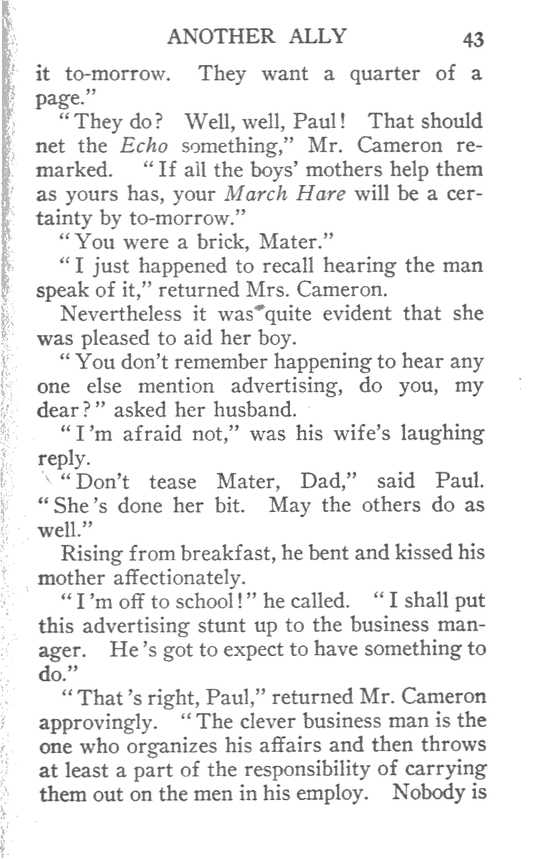 ANOTHER ALLY 43

it to-morrow. They want a quarter of a page."

"They do? Well, well, Paul! That should net the Echo something," Mr. Cameron remarked. "If all the boys' mothers help them as yours has, your March Hare will be a certainty by to-morrow."

"You were a brick, Mater."

"I just happened to recall hearing the man speak of it," returned Mrs. Cameron.

Nevertheless it was quite evident that she was pleased to aid her boy.

"You don't remember happening to hear any one else mention advertising, do you, my dear?" asked her husband.

"I'm afraid not," was his wife's laughing reply.

"Don't tease Mater, Dad," said Paul. "She's done her bit. May the others do as well."

Rising from breakfast, he bent and kissed his mother affectionately.

"I'm off to school!" he called. "I shall put this advertising stunt up to the business manager. He's got to expect to have something to do."

"That's right, Paul," returned Mr. Cameron approvingly. "The clever business man is the one who organizes his affairs and then throws at least a part of the responsibility of carrying them out on the men in his employ. Nobody is